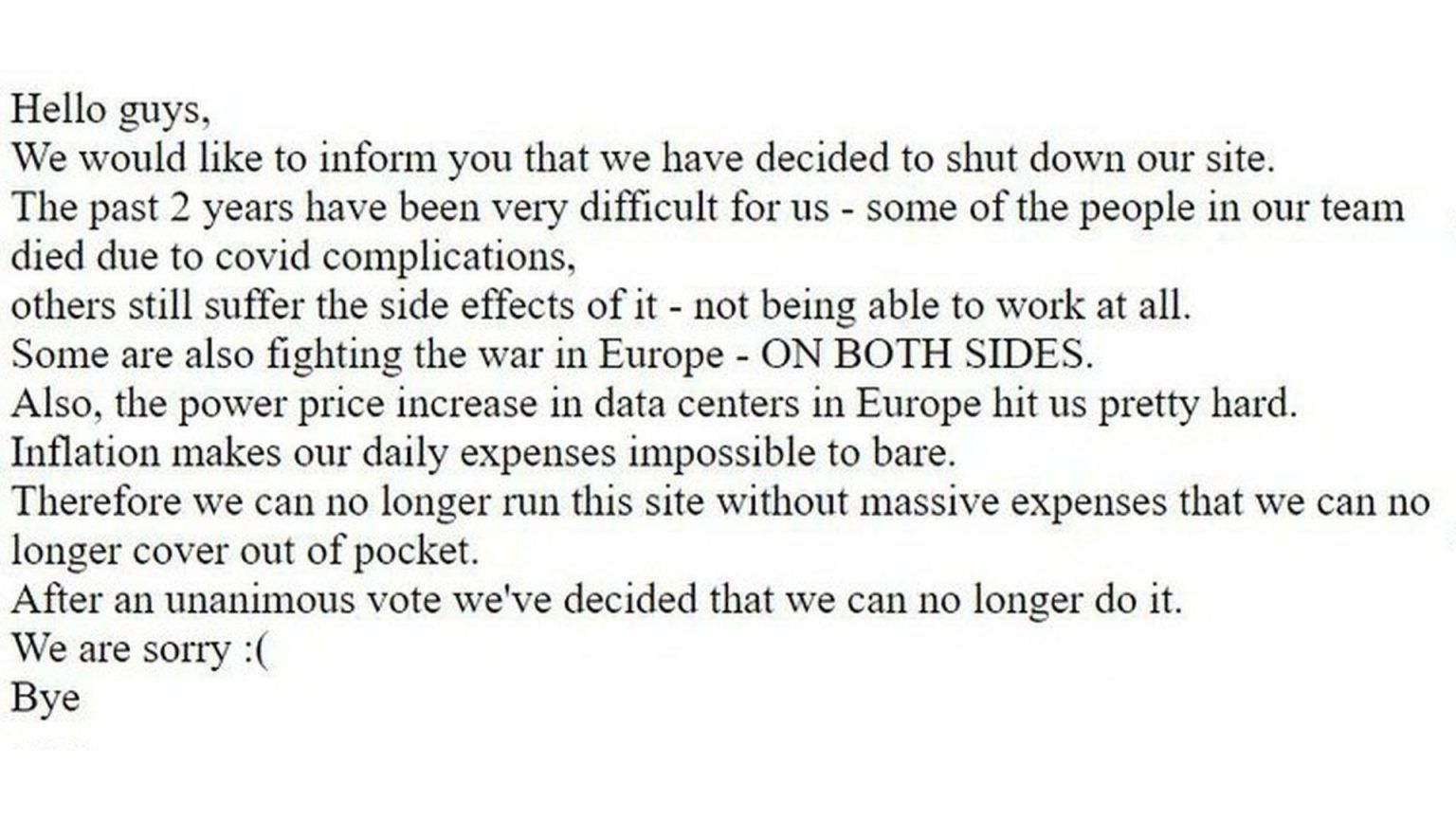 Hello guys,
We would like to inform you that we have decided to shut down our site.
The past 2 years have been very difficult for us - some of the people in our team died due to covid complications,
others still suffer the side effects of it - not being able to work at all.
Some are also fighting the war in Europe - ON BOTH SIDES.
Also, the power price increase in data centers in Europe hit us pretty hard.
Inflation makes our daily expenses impossible to bare.
Therefore we can no longer run this site without massive expenses that we can no longer cover out of pocket.
After an unanimous vote we've decided that we can no longer do it.
We are sorry :(
Bye